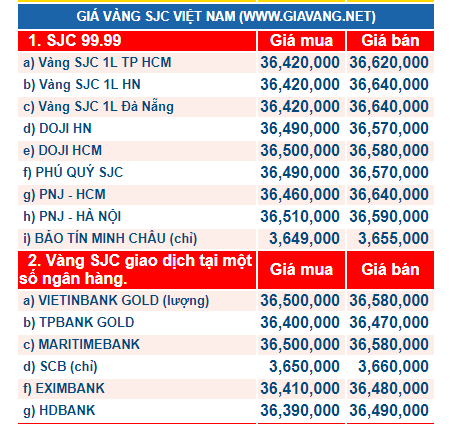 GIÁ VÀNG SJC VIỆT NAM (WWW.GIAVANG.NET)

| 1. SJC 99.99 | Giá mua | Giá bán |
|---|---|---|
| a) Vàng SJC 1L TP HCM | 36,420,000 | 36,620,000 |
| b) Vàng SJC 1L HN | 36,420,000 | 36,640,000 |
| c) Vàng SJC 1L Đà Nẵng | 36,420,000 | 36,640,000 |
| d) DOJI HN | 36,490,000 | 36,570,000 |
| e) DOJI HCM | 36,500,000 | 36,580,000 |
| f) PHÚ QUÝ SJC | 36,490,000 | 36,570,000 |
| g) PNJ - HCM | 36,460,000 | 36,640,000 |
| h) PNJ - HÀ NỘI | 36,510,000 | 36,590,000 |
| i) BẢO TÍN MINH CHÂU (chỉ) | 3,649,000 | 3,655,000 |
| 2. Vàng SJC giao dịch tại một số ngân hàng. | Giá mua | Giá bán |
| a) VIETINBANK GOLD (lượng) | 36,500,000 | 36,580,000 |
| b) TPBANK GOLD | 36,400,000 | 36,470,000 |
| c) MARITIMEBANK | 36,500,000 | 36,580,000 |
| d) SCB (chỉ) | 3,650,000 | 3,660,000 |
| f) EXIMBANK | 36,410,000 | 36,480,000 |
| g) HDBANK | 36,390,000 | 36,490,000 |